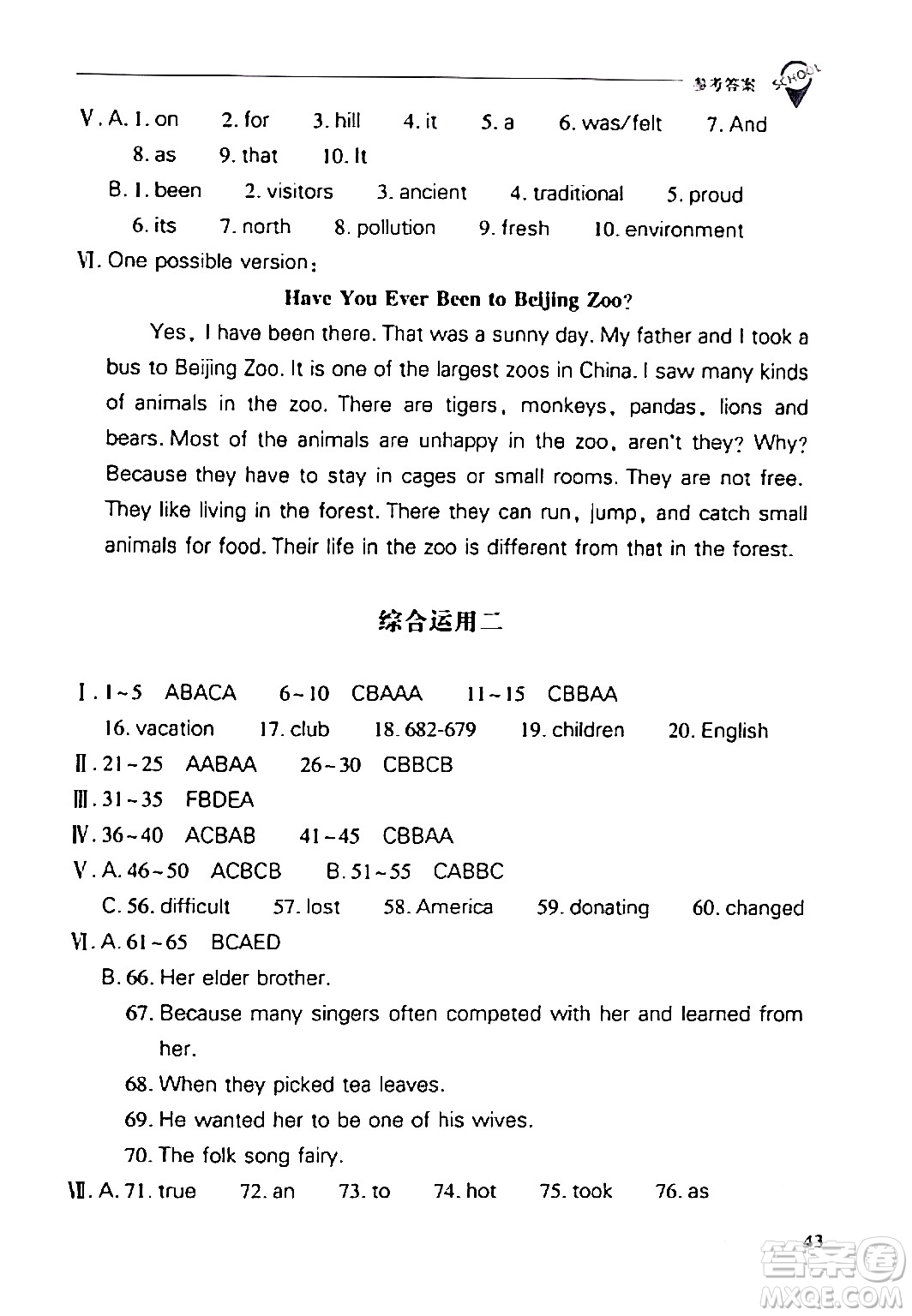 参考答案 SCHOOL

Ⅴ. A. 1. on 2. for 3. hill 4. it 5. a 6. was/felt 7. And 8. as 9. that 10. It

B. 1. been 2. visitors 3. ancient 4. traditional 5. proud 6. its 7. north 8. pollution 9. fresh 10. environment

Ⅵ. One possible version:

Have You Ever Been to Beijing Zoo?

Yes, I have been there. That was a sunny day. My father and I took a bus to Beijing Zoo. It is one of the largest zoos in China. I saw many kinds of animals in the zoo. There are tigers, monkeys, pandas, lions and bears. Most of the animals are unhappy in the zoo, aren't they? Why? Because they have to stay in cages or small rooms. They are not free. They like living in the forest. There they can run, jump, and catch small animals for food. Their life in the zoo is different from that in the forest.

综合运用二

Ⅰ. 1~5 ABACA 6~10 CBAAA 11~15 CBBAA

16. vacation 17. club 18. 682-679 19. children 20. English

Ⅱ. 21~25 AABAA 26~30 CBBCB

Ⅲ. 31~35 FBDEA

Ⅳ. 36~40 ACBAB 41~45 CBBAA

Ⅴ. A. 46~50 ACBCB B. 51~55 CABBC

C. 56. difficult 57. lost 58. America 59. donating 60. changed

Ⅵ. A. 61~65 BCAED

B. 66. Her elder brother.

67. Because many singers often competed with her and learned from her.

68. When they picked tea leaves.

69. He wanted her to be one of his wives.

70. The folk song fairy.

Ⅶ. A. 71. true 72. an 73. to 74. hot 75. took 76. as

43

答案圈 MXQE.COM